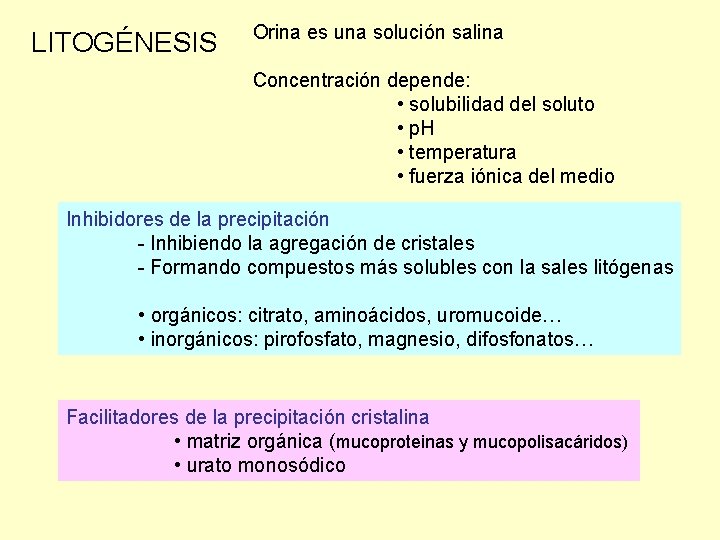 LITOGÉNESIS

Orina es una solución salina

Concentración depende:
• solubilidad del soluto
• pH
• temperatura
• fuerza iónica del medio

Inhibidores de la precipitación
- Inhibiendo la agregación de cristales
- Formando compuestos más solubles con la sales litógenas

• orgánicos: citrato, aminoácidos, uromucoide…
• inorgánicos: pirofosfato, magnesio, difosfonatos…

Facilitadores de la precipitación cristalina
• matriz orgánica (mucoproteinas y mucopolisacáridos)
• urato monosódico